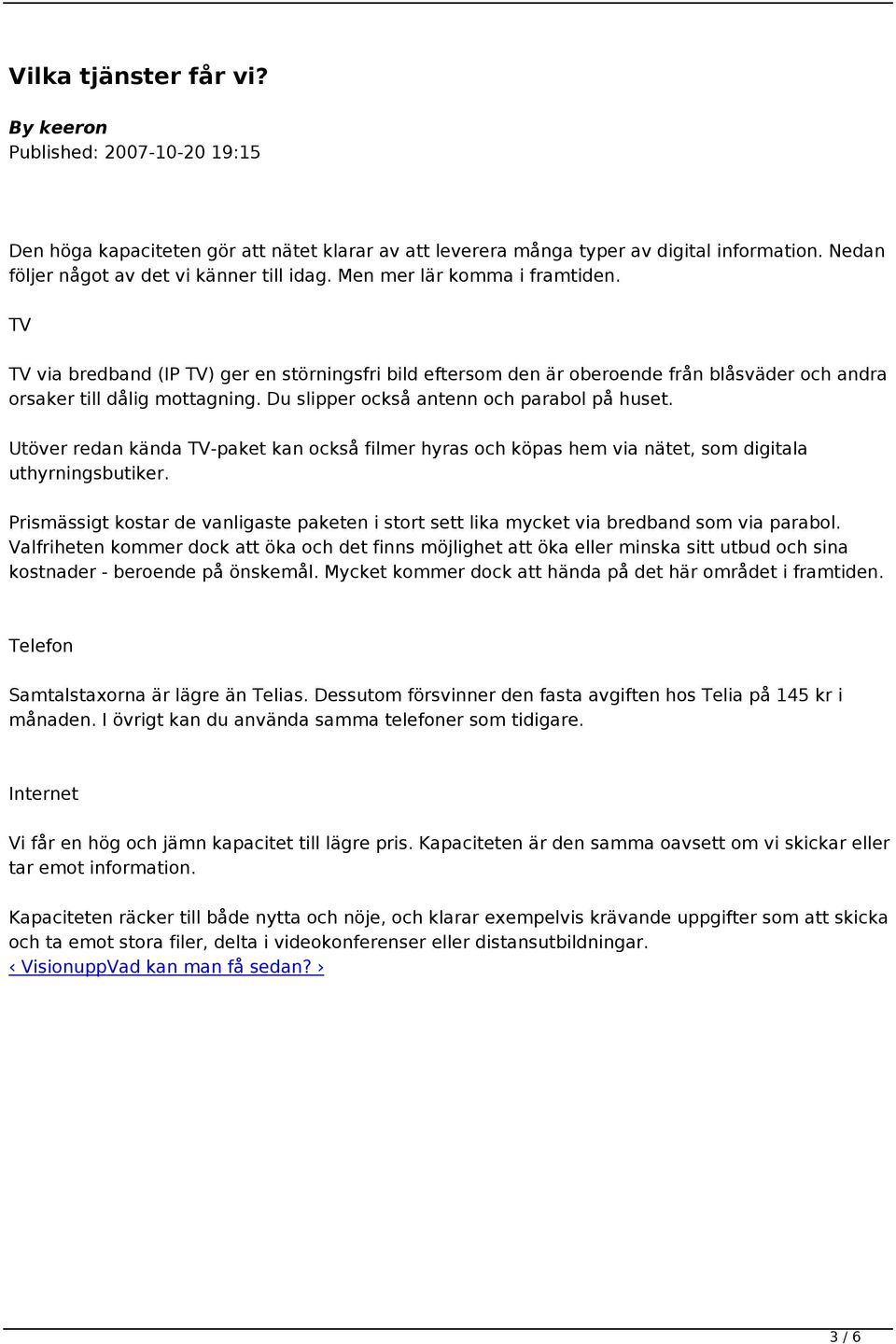 Vilka tjänster får vi?

By keeron
Published: 2007-10-20 19:15

Den höga kapaciteten gör att nätet klarar av att leverera många typer av digital information. Nedan följer något av det vi känner till idag. Men mer lär komma i framtiden.

TV

TV via bredband (IP TV) ger en störningsfri bild eftersom den är oberoende från blåsväder och andra orsaker till dålig mottagning. Du slipper också antenn och parabol på huset.

Utöver redan kända TV-paket kan också filmer hyras och köpas hem via nätet, som digitala uthyrningsbutiker.

Prismässigt kostar de vanligaste paketen i stort sett lika mycket via bredband som via parabol. Valfriheten kommer dock att öka och det finns möjlighet att öka eller minska sitt utbud och sina kostnader - beroende på önskemål. Mycket kommer dock att hända på det här området i framtiden.

Telefon

Samtalstaxorna är lägre än Telias. Dessutom försvinner den fasta avgiften hos Telia på 145 kr i månaden. I övrigt kan du använda samma telefoner som tidigare.

Internet

Vi får en hög och jämn kapacitet till lägre pris. Kapaciteten är den samma oavsett om vi skickar eller tar emot information.

Kapaciteten räcker till både nytta och nöje, och klarar exempelvis krävande uppgifter som att skicka och ta emot stora filer, delta i videokonferenser eller distansutbildningar.
‹ VisionuppVad kan man få sedan? ›

3 / 6